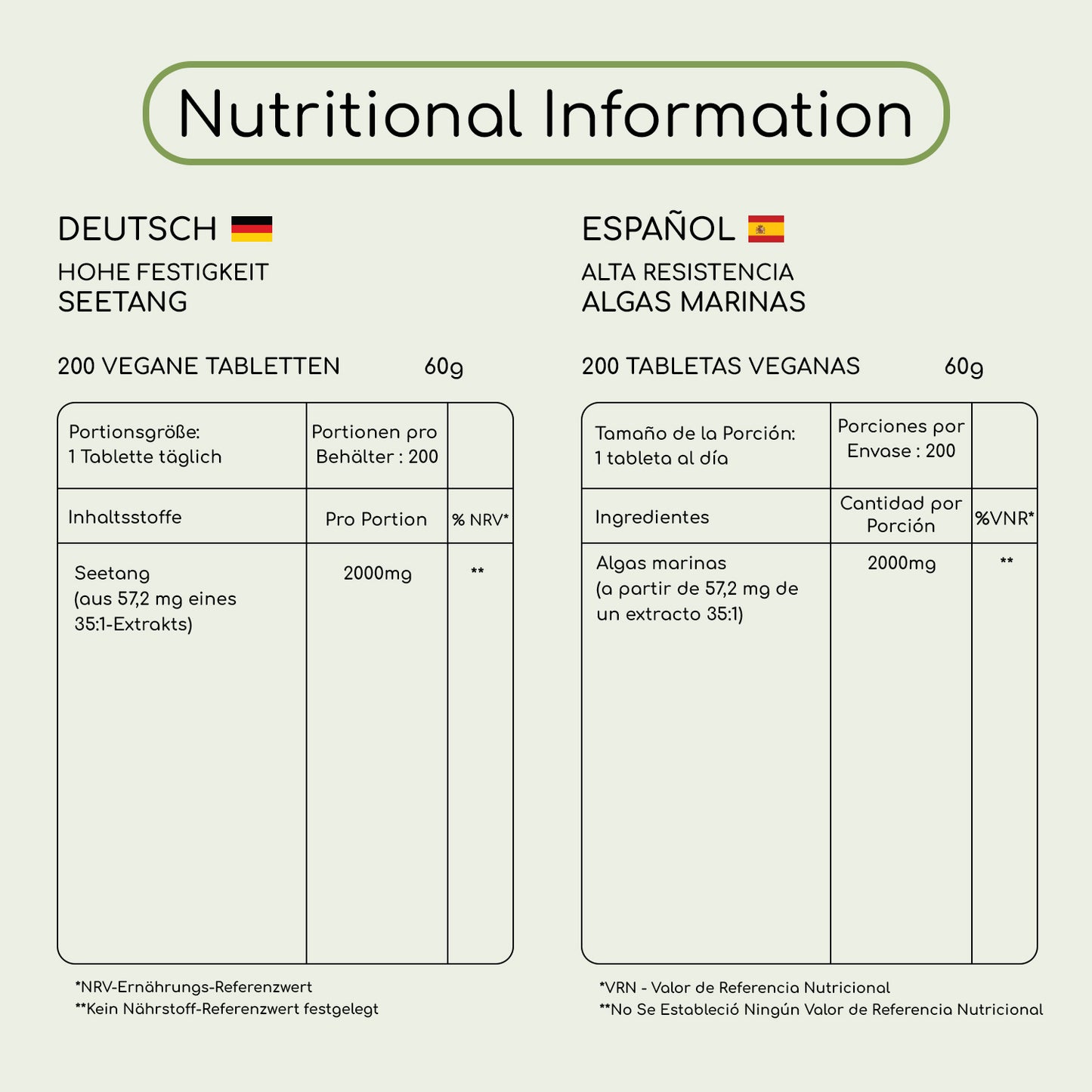 Nutritional Information

DEUTSCH

HOHE FESTIGKEIT
SEETANG

200 VEGANE TABLETTEN 60g

| Portionsgröße: 1 Tablette täglich | Portionen pro Behälter : 200 | |
|---|---|---|
| Inhaltsstoffe | Pro Portion | % NRV* |
| Seetang (aus 57,2 mg eines 35:1-Extrakts) | 2000mg | ** |

*NRV-Ernährungs-Referenzwert
**Kein Nährstoff-Referenzwert festgelegt

ESPAÑOL

ALTA RESISTENCIA
ALGAS MARINAS

200 TABLETAS VEGANAS 60g

| Tamaño de la Porción: 1 tableta al día | Porciones por Envase : 200 | |
|---|---|---|
| Ingredientes | Cantidad por Porción | %VNR* |
| Algas marinas (a partir de 57,2 mg de un extracto 35:1) | 2000mg | ** |

*VRN - Valor de Referencia Nutricional
**No Se Estableció Ningún Valor de Referencia Nutricional